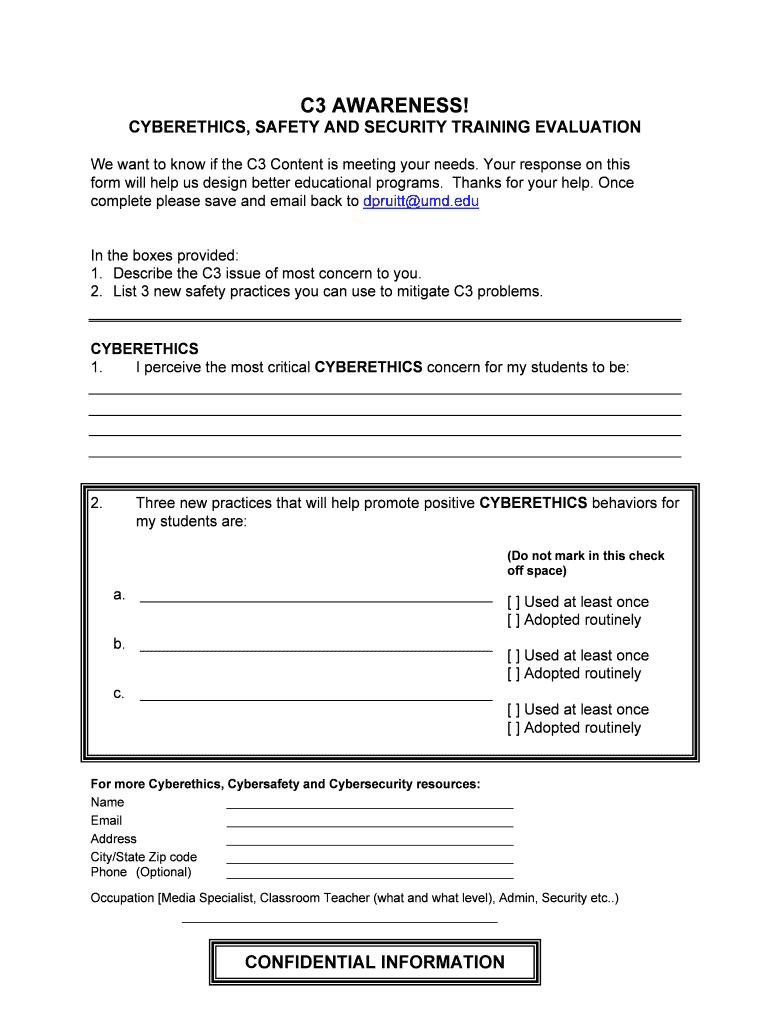 C3 AWARENESS!

CYBERETHICS, SAFETY AND SECURITY TRAINING EVALUATION

We want to know if the C3 Content is meeting your needs. Your response on this form will help us design better educational programs. Thanks for your help. Once complete please save and email back to dpruitt@umd.edu

In the boxes provided:
1. Describe the C3 issue of most concern to you.
2. List 3 new safety practices you can use to mitigate C3 problems.

CYBERETHICS
1. I perceive the most critical CYBERETHICS concern for my students to be:

2. Three new practices that will help promote positive CYBERETHICS behaviors for my students are:

(Do not mark in this check off space)

a.
[ ] Used at least once
[ ] Adopted routinely

b.
[ ] Used at least once
[ ] Adopted routinely

c.
[ ] Used at least once
[ ] Adopted routinely

For more Cyberethics, Cybersafety and Cybersecurity resources:
Name
Email
Address
City/State Zip code
Phone (Optional)

Occupation [Media Specialist, Classroom Teacher (what and what level), Admin, Security etc..)

CONFIDENTIAL INFORMATION